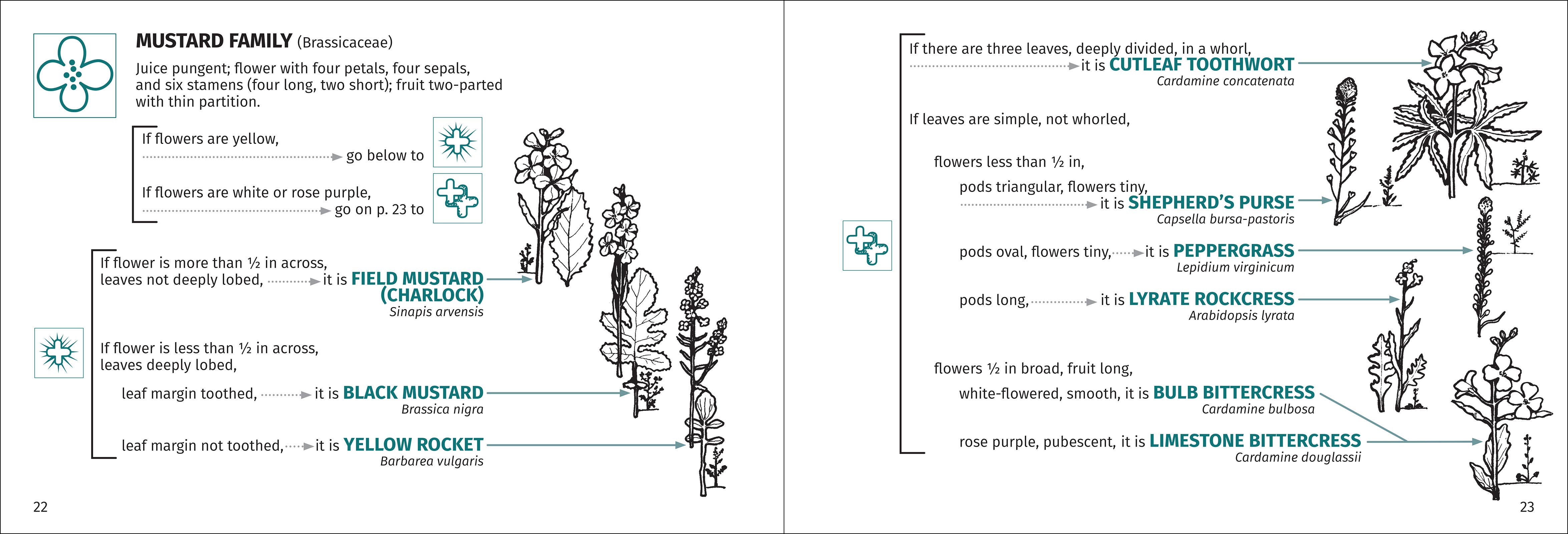 MUSTARD FAMILY (Brassicaceae)

Juice pungent; flower with four petals, four sepals, and six stamens (four long, two short); fruit two-parted with thin partition.

If flowers are yellow, go below to

If flowers are white or rose purple, go on p. 23 to

If flower is more than ½ in across, leaves not deeply lobed, it is FIELD MUSTARD (CHARLOCK)
Sinapis arvensis

If flower is less than ½ in across, leaves deeply lobed,

leaf margin toothed, it is BLACK MUSTARD
Brassica nigra

leaf margin not toothed, it is YELLOW ROCKET
Barbarea vulgaris

22

If there are three leaves, deeply divided, in a whorl, it is CUTLEAF TOOTHWORT
Cardamine concatenata

If leaves are simple, not whorled,

flowers less than ½ in,

pods triangular, flowers tiny, it is SHEPHERD'S PURSE
Capsella bursa-pastoris

pods oval, flowers tiny, it is PEPPERGRASS
Lepidium virginicum

pods long, it is LYRATE ROCKCRESS
Arabidopsis lyrata

flowers ½ in broad, fruit long,

white-flowered, smooth, it is BULB BITTERCRESS
Cardamine bulbosa

rose purple, pubescent, it is LIMESTONE BITTERCRESS
Cardamine douglassii

23